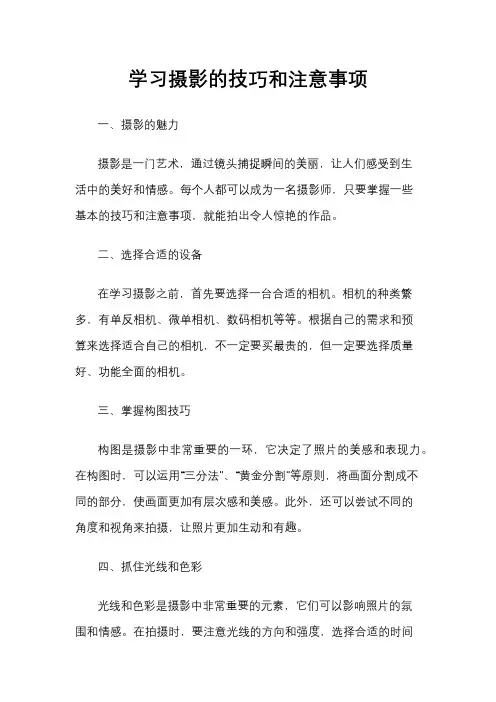 学习摄影的技巧和注意事项

一、摄影的魅力

摄影是一门艺术，通过镜头捕捉瞬间的美丽，让人们感受到生活中的美好和情感。每个人都可以成为一名摄影师，只要掌握一些基本的技巧和注意事项，就能拍出令人惊艳的作品。

二、选择合适的设备

在学习摄影之前，首先要选择一台合适的相机。相机的种类繁多，有单反相机、微单相机、数码相机等等。根据自己的需求和预算来选择适合自己的相机，不一定要买最贵的，但一定要选择质量好、功能全面的相机。

三、掌握构图技巧

构图是摄影中非常重要的一环，它决定了照片的美感和表现力。在构图时，可以运用“三分法”、“黄金分割”等原则，将画面分割成不同的部分，使画面更加有层次感和美感。此外，还可以尝试不同的角度和视角来拍摄，让照片更加生动和有趣。

四、抓住光线和色彩

光线和色彩是摄影中非常重要的元素，它们可以影响照片的氛围和情感。在拍摄时，要注意光线的方向和强度，选择合适的时间